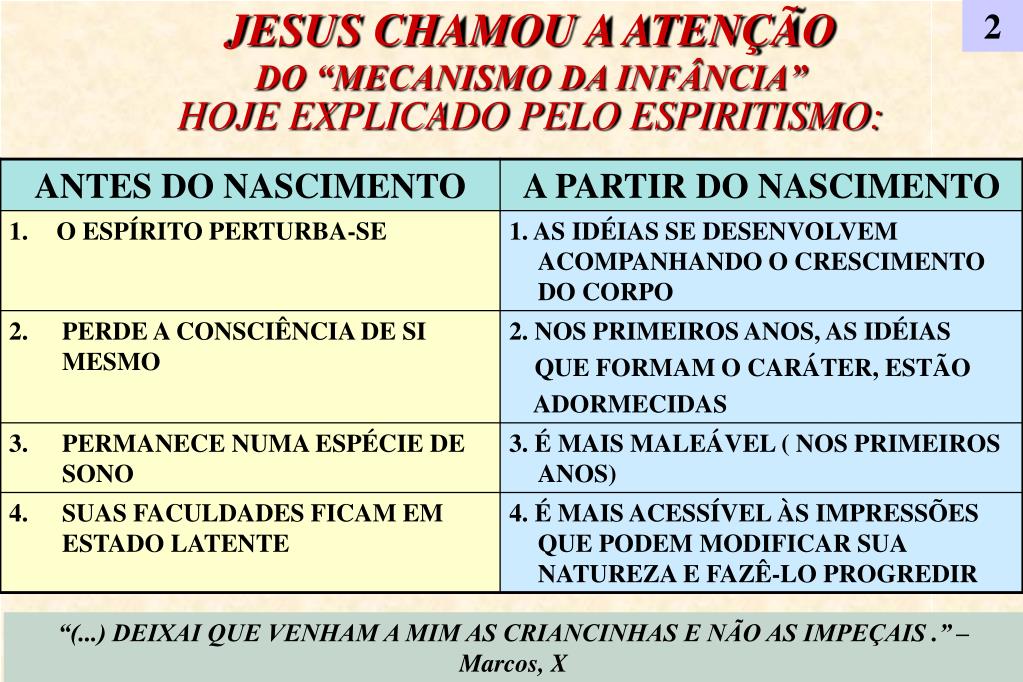 2

JESUS CHAMOU A ATENÇÃO
DO "MECANISMO DA INFÂNCIA"
HOJE EXPLICADO PELO ESPIRITISMO:

| ANTES DO NASCIMENTO | A PARTIR DO NASCIMENTO |
|---|---|
| 1. O ESPÍRITO PERTURBA-SE | 1. AS IDÉIAS SE DESENVOLVEM ACOMPANHANDO O CRESCIMENTO DO CORPO |
| 2. PERDE A CONSCIÊNCIA DE SI MESMO | 2. NOS PRIMEIROS ANOS, AS IDÉIAS QUE FORMAM O CARÁTER, ESTÃO ADORMECIDAS |
| 3. PERMANECE NUMA ESPÉCIE DE SONO | 3. É MAIS MALEÁVEL ( NOS PRIMEIROS ANOS) |
| 4. SUAS FACULDADES FICAM EM ESTADO LATENTE | 4. É MAIS ACESSÍVEL ÀS IMPRESSÕES QUE PODEM MODIFICAR SUA NATUREZA E FAZÊ-LO PROGREDIR |

"(...) DEIXAI QUE VENHAM A MIM AS CRIANCINHAS E NÃO AS IMPEÇAIS ." –
Marcos, X